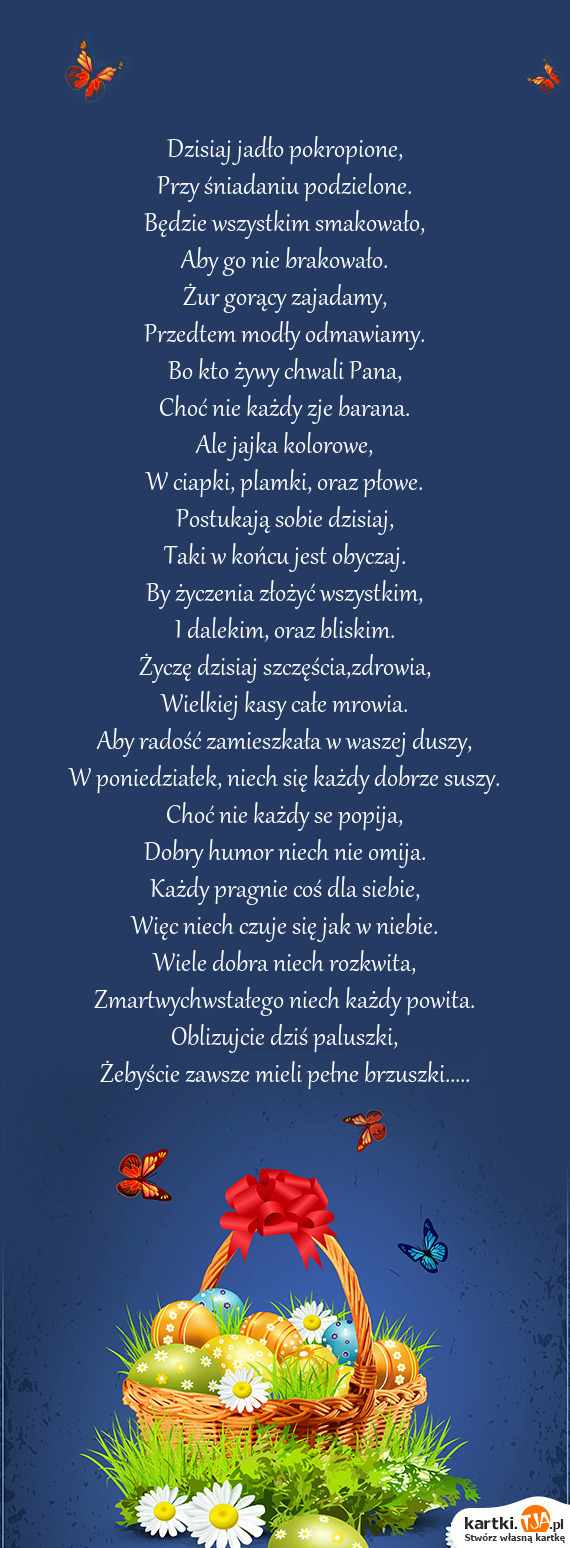 Dzisiaj jadło pokropione,
Przy śniadaniu podzielone.
Będzie wszystkim smakowało,
Aby go nie brakowało.
Żur gorący zajadamy,
Przedtem modły odmawiamy.
Bo kto żywy chwali Pana,
Choć nie każdy zje barana.
Ale jajka kolorowe,
W ciapki, plamki, oraz płowe.
Postukają sobie dzisiaj,
Taki w końcu jest obyczaj.
By życzenia złożyć wszystkim,
I dalekim, oraz bliskim.
Życzę dzisiaj szczęścia,zdrowia,
Wielkiej kasy całe mrowia.
Aby radość zamieszkała w waszej duszy,
W poniedziałek, niech się każdy dobrze suszy.
Choć nie każdy se popija,
Dobry humor niech nie omija.
Każdy pragnie coś dla siebie,
Więc niech czuje się jak w niebie.
Wiele dobra niech rozkwita,
Zmartwychwstałego niech każdy powita.
Oblizujcie dziś paluszki,
Żebyście zawsze mieli pełne brzuszki.....

kartki.TJA.pl
Stwórz własną kartkę